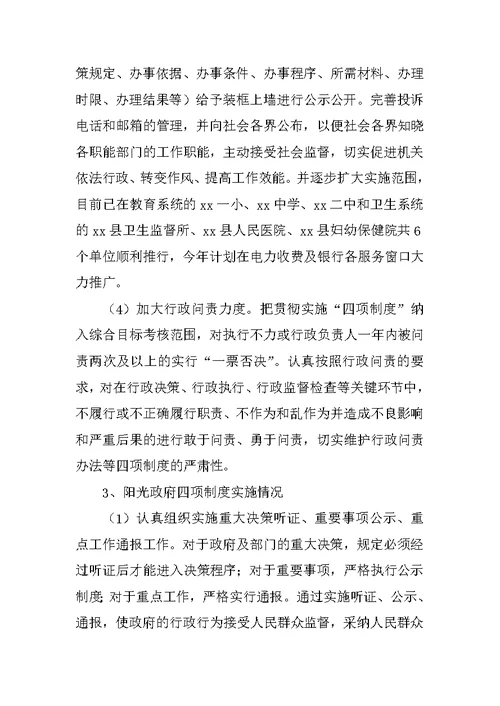 策规定、办事依据、办事条件、办事程序、所需材料、办理时限、办理结果等）给予装框上墙进行公示公开。完善投诉电话和邮箱的管理，并向社会各界公布，以便社会各界知晓各职能部门的工作职能，主动接受社会监督，切实促进机关依法行政、转变作风、提高工作效能。并逐步扩大实施范围，目前已在教育系统的 xx 一小、xx 中学、xx 二中和卫生系统的 xx 县卫生监督所、xx 县人民医院、xx 县妇幼保健院共 6 个单位顺利推行，今年计划在电力收费及银行各服务窗口大力推广。

（4）加大行政问责力度。把贯彻实施“四项制度”纳入综合目标考核范围，对执行不力或行政负责人一年内被问责两次及以上的实行“一票否决”。认真按照行政问责的要求，对在行政决策、行政执行、行政监督检查等关键环节中，不履行或不正确履行职责、不作为和乱作为并造成不良影响和严重后果的进行敢于问责、勇于问责，切实维护行政问责办法等四项制度的严肃性。

3、阳光政府四项制度实施情况

（1）认真组织实施重大决策听证、重要事项公示、重点工作通报工作。对于政府及部门的重大决策，规定必须经过听证后才能进入决策程序；对于重要事项，严格执行公示制度；对于重点工作，严格实行通报。通过实施听证、公示、通报，使政府的行政行为接受人民群众监督，采纳人民群众